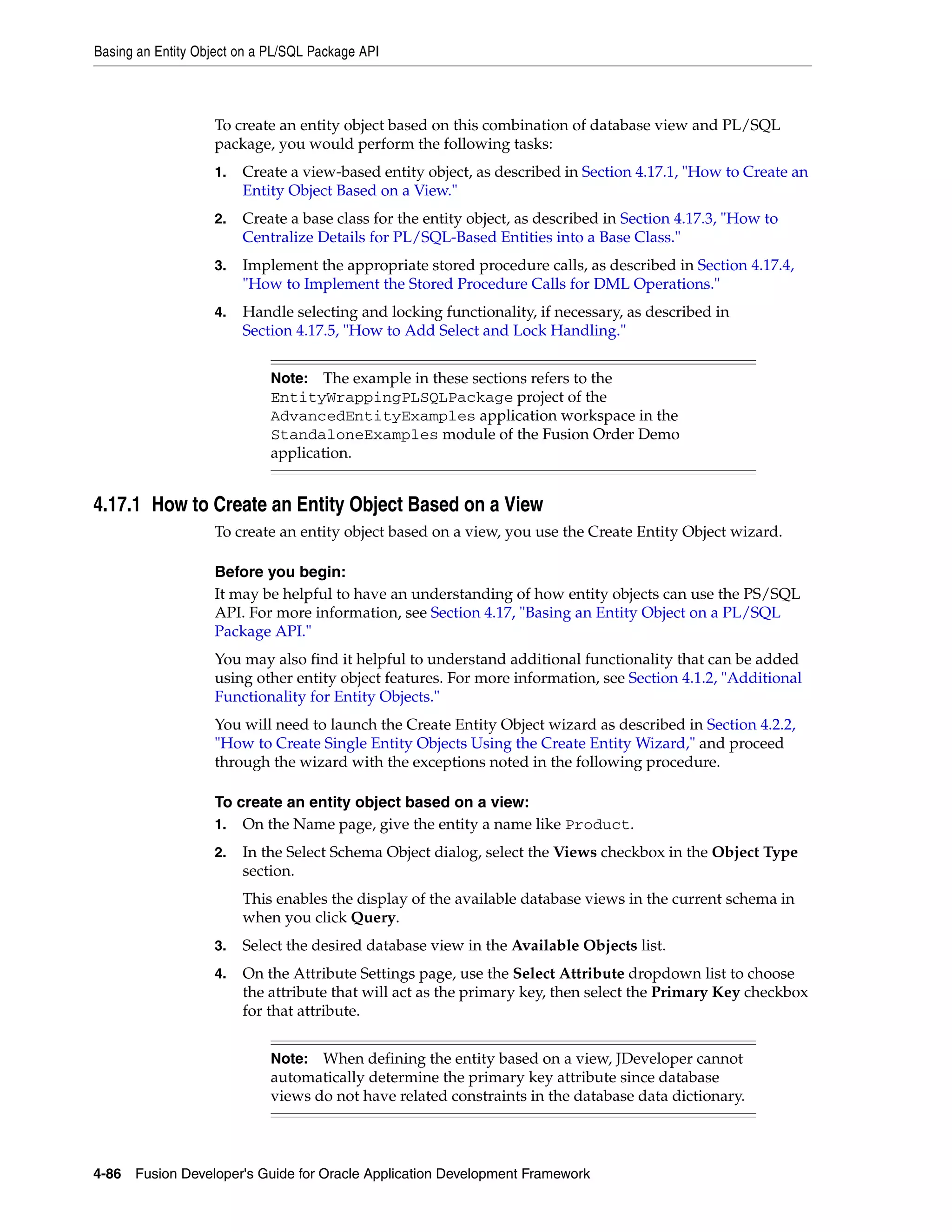 Basing an Entity Object on a PL/SQL Package API

To create an entity object based on this combination of database view and PL/SQL package, you would perform the following tasks:

1. Create a view-based entity object, as described in Section 4.17.1, "How to Create an Entity Object Based on a View."

2. Create a base class for the entity object, as described in Section 4.17.3, "How to Centralize Details for PL/SQL-Based Entities into a Base Class."

3. Implement the appropriate stored procedure calls, as described in Section 4.17.4, "How to Implement the Stored Procedure Calls for DML Operations."

4. Handle selecting and locking functionality, if necessary, as described in Section 4.17.5, "How to Add Select and Lock Handling."

Note: The example in these sections refers to the EntityWrappingPLSQLPackage project of the AdvancedEntityExamples application workspace in the StandaloneExamples module of the Fusion Order Demo application.

4.17.1 How to Create an Entity Object Based on a View

To create an entity object based on a view, you use the Create Entity Object wizard.

Before you begin:

It may be helpful to have an understanding of how entity objects can use the PS/SQL API. For more information, see Section 4.17, "Basing an Entity Object on a PL/SQL Package API."

You may also find it helpful to understand additional functionality that can be added using other entity object features. For more information, see Section 4.1.2, "Additional Functionality for Entity Objects."

You will need to launch the Create Entity Object wizard as described in Section 4.2.2, "How to Create Single Entity Objects Using the Create Entity Wizard," and proceed through the wizard with the exceptions noted in the following procedure.

To create an entity object based on a view:

1. On the Name page, give the entity a name like Product.

2. In the Select Schema Object dialog, select the Views checkbox in the Object Type section.

This enables the display of the available database views in the current schema in when you click Query.

3. Select the desired database view in the Available Objects list.

4. On the Attribute Settings page, use the Select Attribute dropdown list to choose the attribute that will act as the primary key, then select the Primary Key checkbox for that attribute.

Note: When defining the entity based on a view, JDeveloper cannot automatically determine the primary key attribute since database views do not have related constraints in the database data dictionary.

4-86 Fusion Developer's Guide for Oracle Application Development Framework